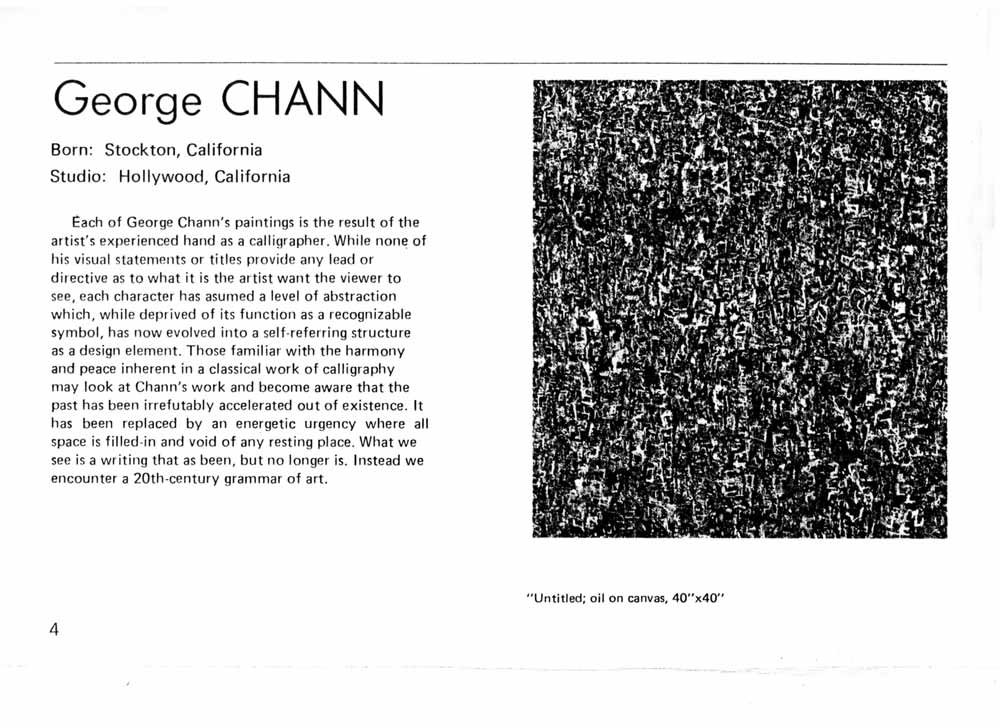 George CHANN

Born: Stockton, California
Studio: Hollywood, California

Each of George Chann's paintings is the result of the artist's experienced hand as a calligrapher. While none of his visual statements or titles provide any lead or directive as to what it is the artist want the viewer to see, each character has asumed a level of abstraction which, while deprived of its function as a recognizable symbol, has now evolved into a self-referring structure as a design element. Those familiar with the harmony and peace inherent in a classical work of calligraphy may look at Chann's work and become aware that the past has been irrefutably accelerated out of existence. It has been replaced by an energetic urgency where all space is filled-in and void of any resting place. What we see is a writing that as been, but no longer is. Instead we encounter a 20th-century grammar of art.

"Untitled; oil on canvas, 40"x40"

4